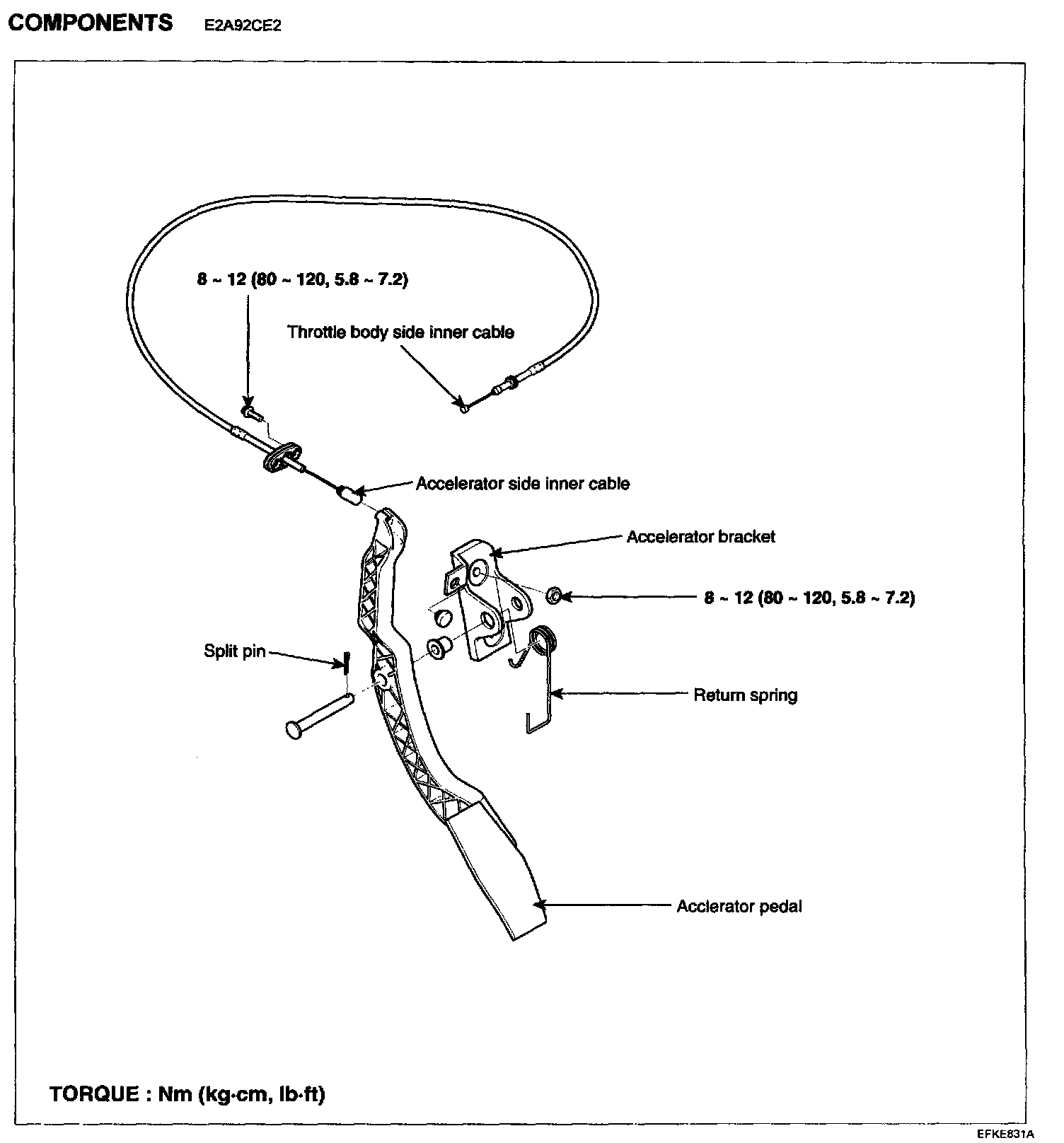 COMPONENTS E2A92CE2

8 ~ 12 (80 ~ 120, 5.8 ~ 7.2)

Throttle body side inner cable

Accelerator side inner cable

Accelerator bracket

8 ~ 12 (80 ~ 120, 5.8 ~ 7.2)

Split pin

Return spring

Acclerator pedal

TORQUE : Nm (kg·cm, lb·ft)

EFKE831A